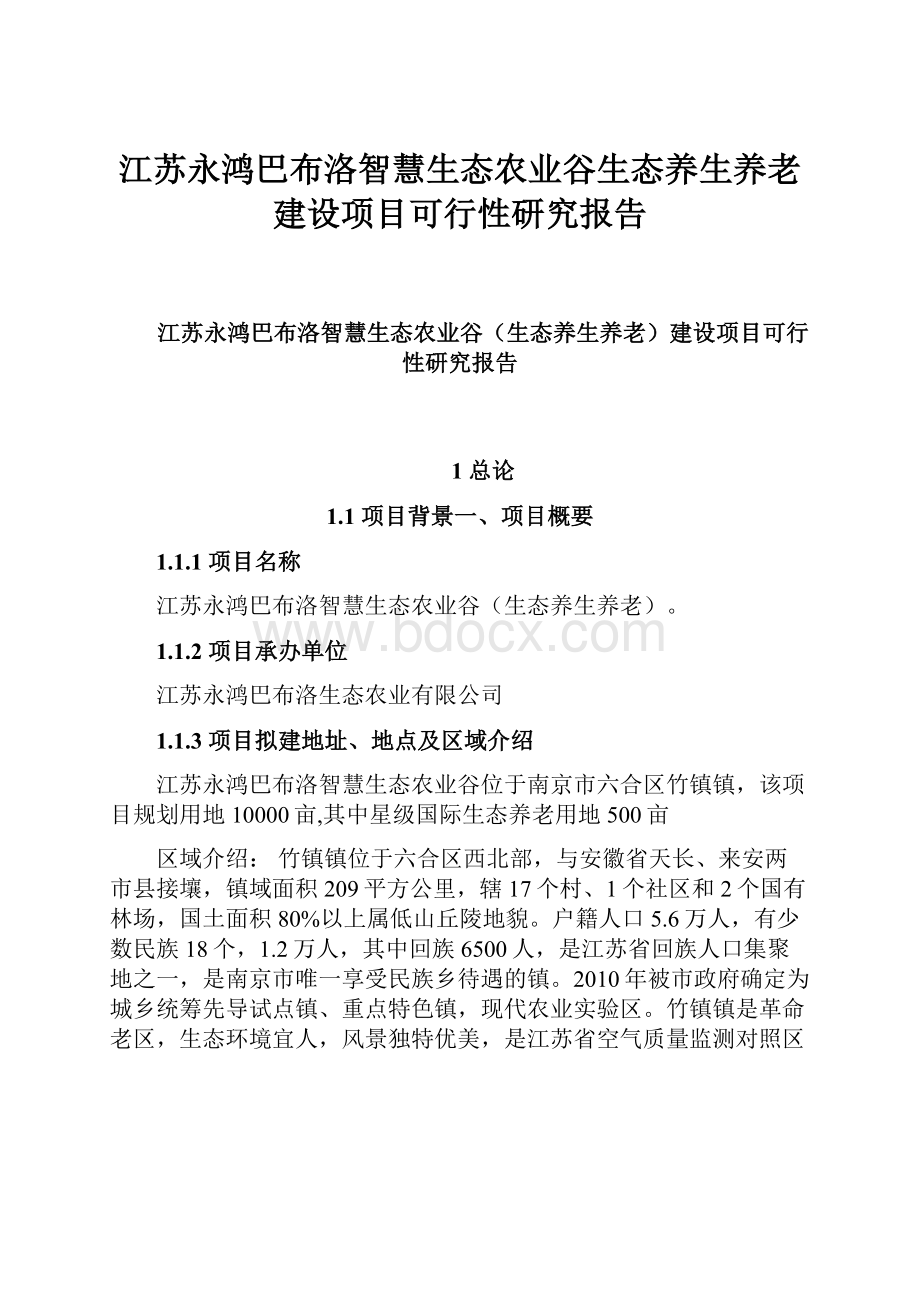 江苏永鸿巴布洛智慧生态农业谷生态养生养老建设项目可行性研究报告

江苏永鸿巴布洛智慧生态农业谷（生态养生养老）建设项目可行性研究报告

1 总论

1.1 项目背景一、项目概要

1.1.1 项目名称

江苏永鸿巴布洛智慧生态农业谷（生态养生养老）。

www.bdocx.com

1.1.2 项目承办单位

江苏永鸿巴布洛生态农业有限公司

1.1.3 项目拟建地址、地点及区域介绍

江苏永鸿巴布洛智慧生态农业谷位于南京市六合区竹镇镇，该项目规划用地 10000 亩,其中星级国际生态养老用地 500 亩

区域介绍： 竹镇镇位于六合区西北部，与安徽省天长、来安两市县接壤，镇域面积 209 平方公里，辖 17 个村、1 个社区和 2 个国有林场，国土面积 80%以上属低山丘陵地貌。户籍人口 5.6 万人，有少数民族 18 个，1.2 万人，其中回族 6500 人，是江苏省回族人口集聚地之一，是南京市唯一享受民族乡待遇的镇。2010 年被市政府确定为城乡统筹先导试点镇、重点特色镇，现代农业实验区。竹镇镇是革命老区，生态环境宜人，风景独特优美，是江苏省空气质量监测对照区